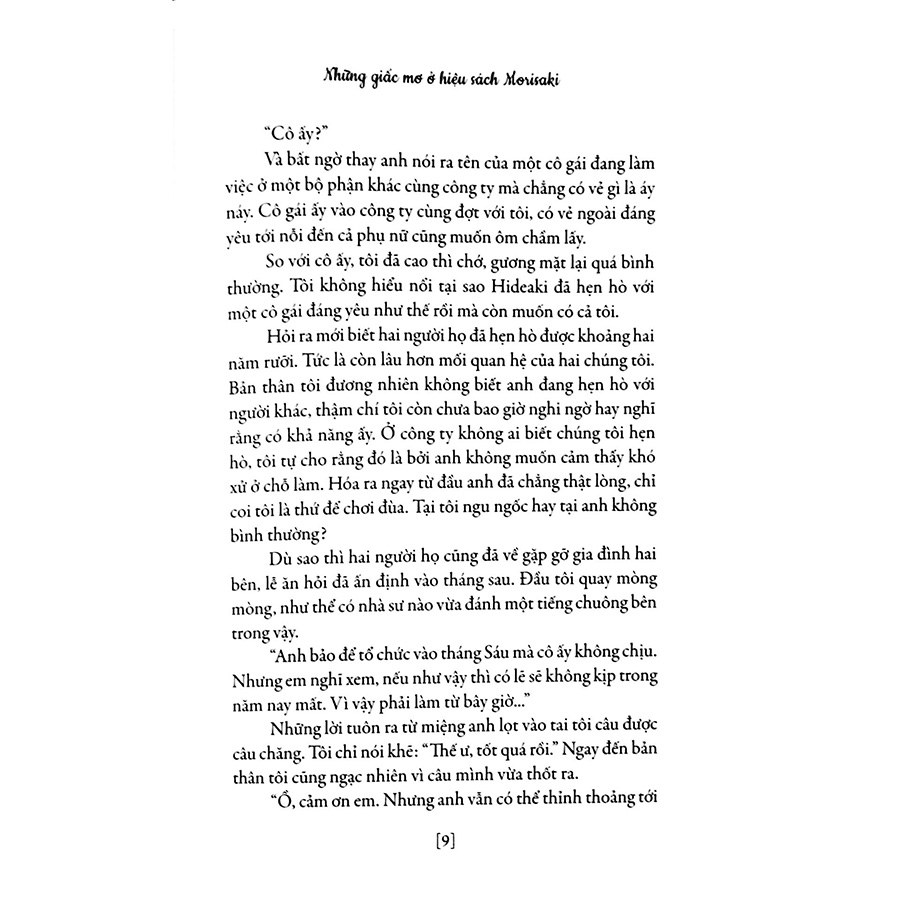 Những giấc mơ ở hiệu sách Morisaki

"Cô ấy?"

Và bất ngờ thay anh nói ra tên của một cô gái đang làm việc ở một bộ phận khác cùng công ty mà chẳng có vẻ gì là áy náy. Cô gái ấy vào công ty cùng đợt với tôi, có vẻ ngoài đáng yêu tới nỗi đến cả phụ nữ cũng muốn ôm chầm lấy.

So với cô ấy, tôi đã cao thì chớ, gương mặt lại quá bình thường. Tôi không hiểu nổi tại sao Hideaki đã hẹn hò với một cô gái đáng yêu như thế rồi mà còn muốn có cả tôi.

Hỏi ra mới biết hai người họ đã hẹn hò được khoảng hai năm rưỡi. Tức là còn lâu hơn mối quan hệ của hai chúng tôi. Bản thân tôi đương nhiên không biết anh đang hẹn hò với người khác, thậm chí tôi còn chưa bao giờ nghi ngờ hay nghĩ rằng có khả năng ấy. Ở công ty không ai biết chúng tôi hẹn hò, tôi tự cho rằng đó là bởi anh không muốn cảm thấy khó xử ở chỗ làm. Hóa ra ngay từ đầu anh đã chẳng thật lòng, chỉ coi tôi là thứ để chơi đùa. Tại tôi ngu ngốc hay tại anh không bình thường?

Dù sao thì hai người họ cũng đã về gặp gỡ gia đình hai bên, lễ ăn hỏi đã ấn định vào tháng sau. Đầu tôi quay mòng mòng, như thể có nhà sư nào vừa đánh một tiếng chuông bên trong vậy.

"Anh bảo để tổ chức vào tháng Sáu mà cô ấy không chịu. Nhưng em nghĩ xem, nếu như vậy thì có lẽ sẽ không kịp trong năm nay mất. Vì vậy phải làm từ bây giờ..."

Những lời tuôn ra từ miệng anh lọt vào tai tôi câu được câu chăng. Tôi chỉ nói khẽ: "Thế ư, tốt quá rồi." Ngay đến bản thân tôi cũng ngạc nhiên vì câu mình vừa thốt ra.

"Ồ, cảm ơn em. Nhưng anh vẫn có thể thỉnh thoảng tới

[9]